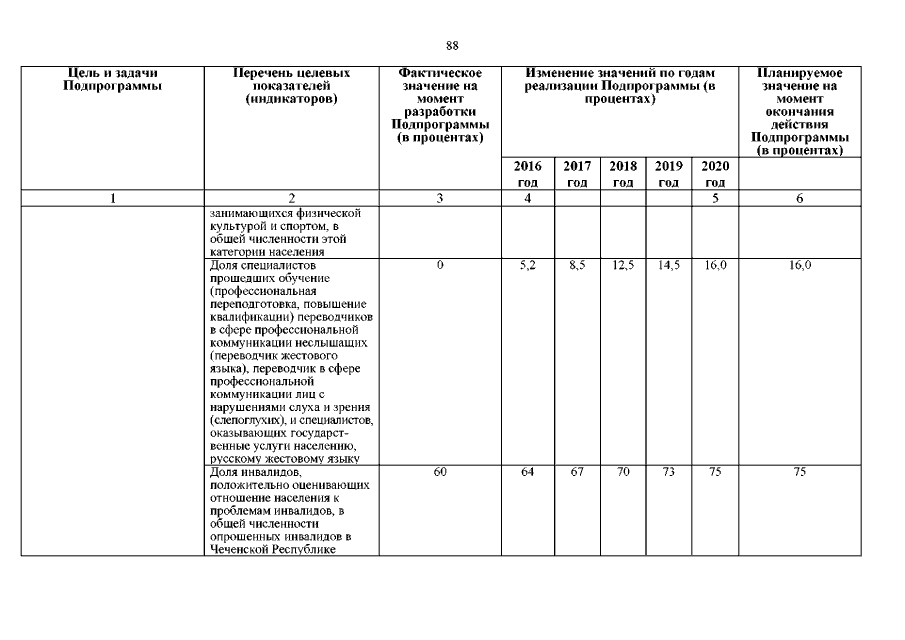 88

| Цель и задачи Подпрограммы | Перечень целевых показателей (индикаторов) | Фактическое значение на момент разработки Подпрограммы (в процентах) | Изменение значений по годам реализации Подпрограммы (в процентах) | | | | | Планируемое значение на момент окончания действия Подпрограммы (в процентах) |
|---|---|---|---|---|---|---|---|---|
| | | | 2016 год | 2017 год | 2018 год | 2019 год | 2020 год | |
| 1 | 2 | 3 | 4 | | | | 5 | 6 |
| | занимающихся физической культурой и спортом, в общей численности этой категории населения | | | | | | | |
| | Доля специалистов прошедших обучение (профессиональная переподготовка, повышение квалификации) переводчиков в сфере профессиональной коммуникации неслышащих (переводчик жестового языка), переводчик в сфере профессиональной коммуникации лиц с нарушениями слуха и зрения (слепоглухих), и специалистов, оказывающих государственные услуги населению, русскому жестовому языку | 0 | 5,2 | 8,5 | 12,5 | 14,5 | 16,0 | 16,0 |
| | Доля инвалидов, положительно оценивающих отношение населения к проблемам инвалидов, в общей численности опрошенных инвалидов в Чеченской Республике | 60 | 64 | 67 | 70 | 73 | 75 | 75 |